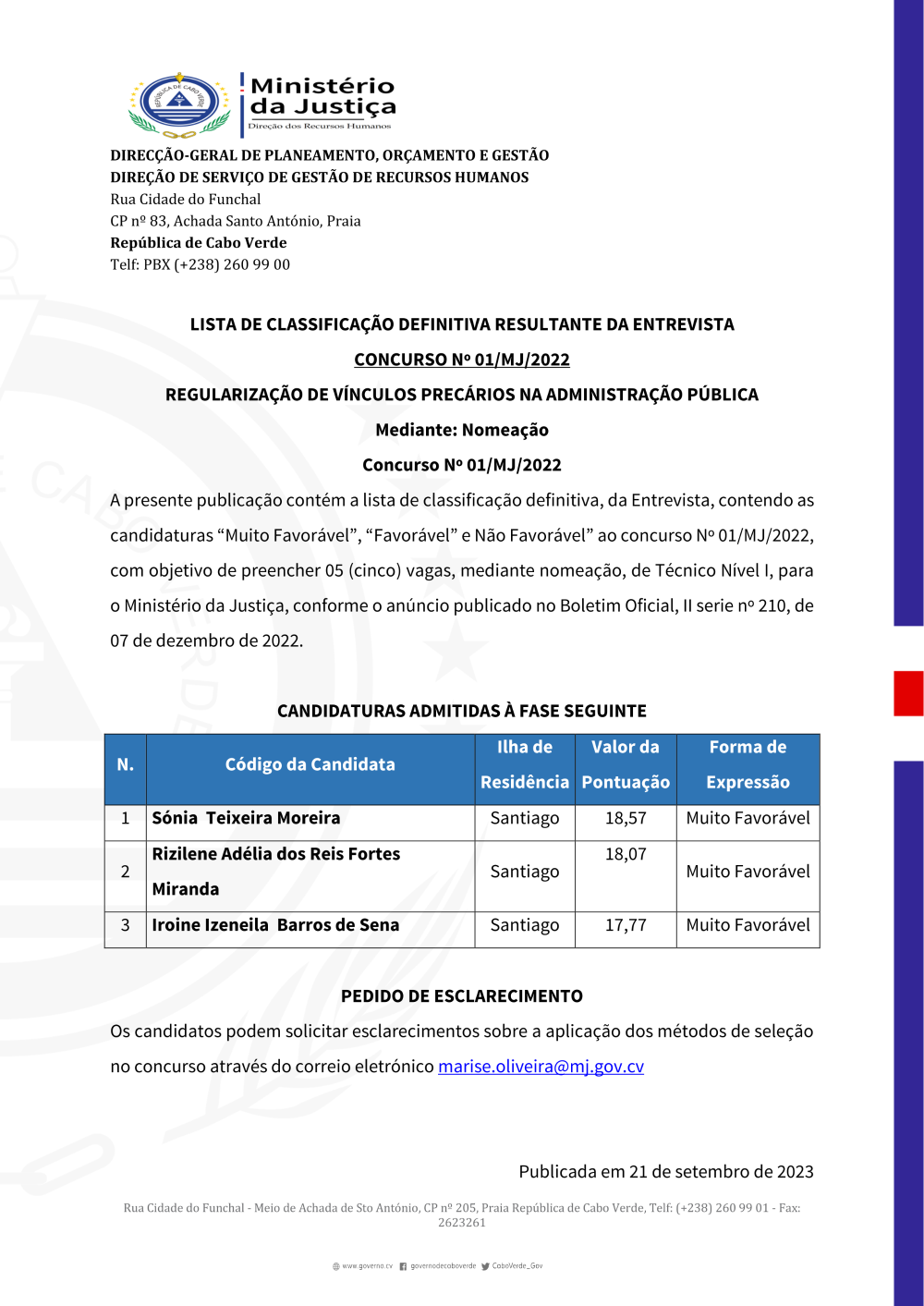 REPÚBLICA DE CABO VERDE

Ministério da Justiça
Direção dos Recursos Humanos

DIRECÇÃO-GERAL DE PLANEAMENTO, ORÇAMENTO E GESTÃO
DIREÇÃO DE SERVIÇO DE GESTÃO DE RECURSOS HUMANOS
Rua Cidade do Funchal
CP nº 83, Achada Santo António, Praia
República de Cabo Verde
Telf: PBX (+238) 260 99 00

LISTA DE CLASSIFICAÇÃO DEFINITIVA RESULTANTE DA ENTREVISTA

CONCURSO Nº 01/MJ/2022

REGULARIZAÇÃO DE VÍNCULOS PRECÁRIOS NA ADMINISTRAÇÃO PÚBLICA

Mediante: Nomeação

Concurso Nº 01/MJ/2022

A presente publicação contém a lista de classificação definitiva, da Entrevista, contendo as candidaturas “Muito Favorável”, “Favorável” e Não Favorável” ao concurso Nº 01/MJ/2022, com objetivo de preencher 05 (cinco) vagas, mediante nomeação, de Técnico Nível I, para o Ministério da Justiça, conforme o anúncio publicado no Boletim Oficial, II serie nº 210, de 07 de dezembro de 2022.

CANDIDATURAS ADMITIDAS À FASE SEGUINTE

| N. | Código da Candidata | Ilha de Residência | Valor da Pontuação | Forma de Expressão |
|---|---|---|---|---|
| 1 | Sónia Teixeira Moreira | Santiago | 18,57 | Muito Favorável |
| 2 | Rizilene Adélia dos Reis Fortes Miranda | Santiago | 18,07 | Muito Favorável |
| 3 | Iroine Izeneila Barros de Sena | Santiago | 17,77 | Muito Favorável |

PEDIDO DE ESCLARECIMENTO

Os candidatos podem solicitar esclarecimentos sobre a aplicação dos métodos de seleção no concurso através do correio eletrónico marise.oliveira@mj.gov.cv

Publicada em 21 de setembro de 2023

Rua Cidade do Funchal - Meio de Achada de Sto António, CP nº 205, Praia República de Cabo Verde, Telf: (+238) 260 99 01 - Fax: 2623261

www.governo.cv governodecaboverde CaboVerde_Gov